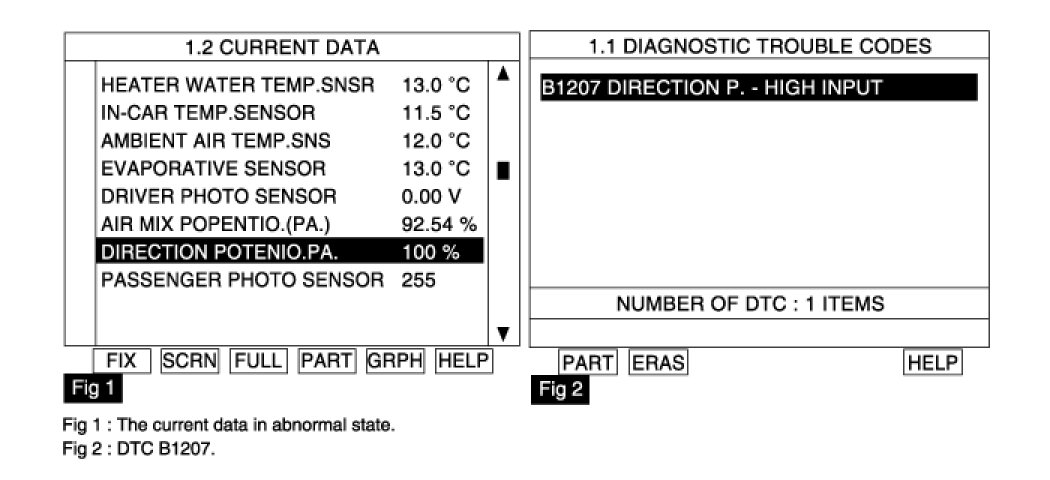 1.2 CURRENT DATA

| | |
|---|---|
| HEATER WATER TEMP.SNSR | 13.0 °C |
| IN-CAR TEMP.SENSOR | 11.5 °C |
| AMBIENT AIR TEMP.SNS | 12.0 °C |
| EVAPORATIVE SENSOR | 13.0 °C |
| DRIVER PHOTO SENSOR | 0.00 V |
| AIR MIX POPENTIO.(PA.) | 92.54 % |
| DIRECTION POTENIO.PA. | 100 % |
| PASSENGER PHOTO SENSOR | 255 |

FIX SCRN FULL PART GRPH HELP

Fig 1

1.1 DIAGNOSTIC TROUBLE CODES

B1207 DIRECTION P. - HIGH INPUT

NUMBER OF DTC : 1 ITEMS

PART ERAS HELP

Fig 2

Fig 1 : The current data in abnormal state.
Fig 2 : DTC B1207.